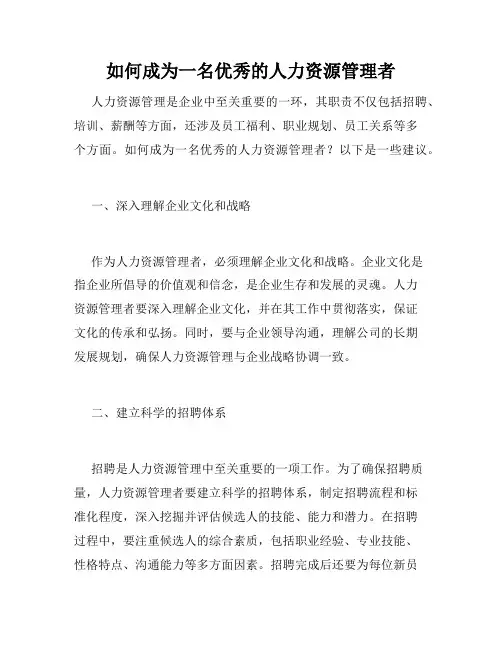 如何成为一名优秀的人力资源管理者

人力资源管理是企业中至关重要的一环，其职责不仅包括招聘、培训、薪酬等方面，还涉及员工福利、职业规划、员工关系等多个方面。如何成为一名优秀的人力资源管理者？以下是一些建议。

一、深入理解企业文化和战略

作为人力资源管理者，必须理解企业文化和战略。企业文化是指企业所倡导的价值观和信念，是企业生存和发展的灵魂。人力资源管理者要深入理解企业文化，并在其工作中贯彻落实，保证文化的传承和弘扬。同时，要与企业领导沟通，理解公司的长期发展规划，确保人力资源管理与企业战略协调一致。

二、建立科学的招聘体系

招聘是人力资源管理中至关重要的一项工作。为了确保招聘质量，人力资源管理者要建立科学的招聘体系，制定招聘流程和标准化程度，深入挖掘并评估候选人的技能、能力和潜力。在招聘过程中，要注重候选人的综合素质，包括职业经验、专业技能、性格特点、沟通能力等多方面因素。招聘完成后还要为每位新员